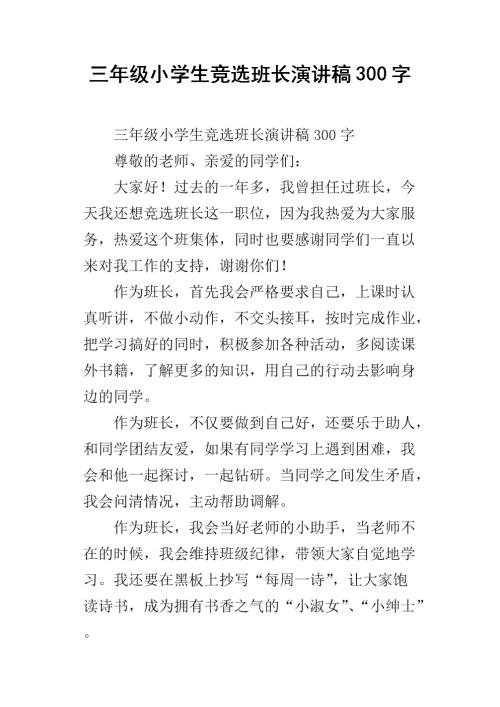 三年级小学生竞选班长演讲稿300字

三年级小学生竞选班长演讲稿300字

尊敬的老师、亲爱的同学们：

大家好！过去的一年多，我曾担任过班长，今天我还想竞选班长这一职位，因为我热爱为大家服务，热爱这个班集体，同时也要感谢同学们一直以来对我工作的支持，谢谢你们！

作为班长，首先我会严格要求自己，上课时认真听讲，不做小动作，不交头接耳，按时完成作业，把学习搞好的同时，积极参加各种活动，多阅读课外书籍，了解更多的知识，用自己的行动去影响身边的同学。

作为班长，不仅要做到自己好，还要乐于助人，和同学团结友爱，如果有同学学习上遇到困难，我会和他一起探讨，一起钻研。当同学之间发生矛盾，我会问清情况，主动帮助调解。

作为班长，我会当好老师的小助手，当老师不在的时候，我会维持班级纪律，带领大家自觉地学习。我还要在黑板上抄写“每周一诗”，让大家饱读诗书，成为拥有书香之气的“小淑女”、“小绅士”。